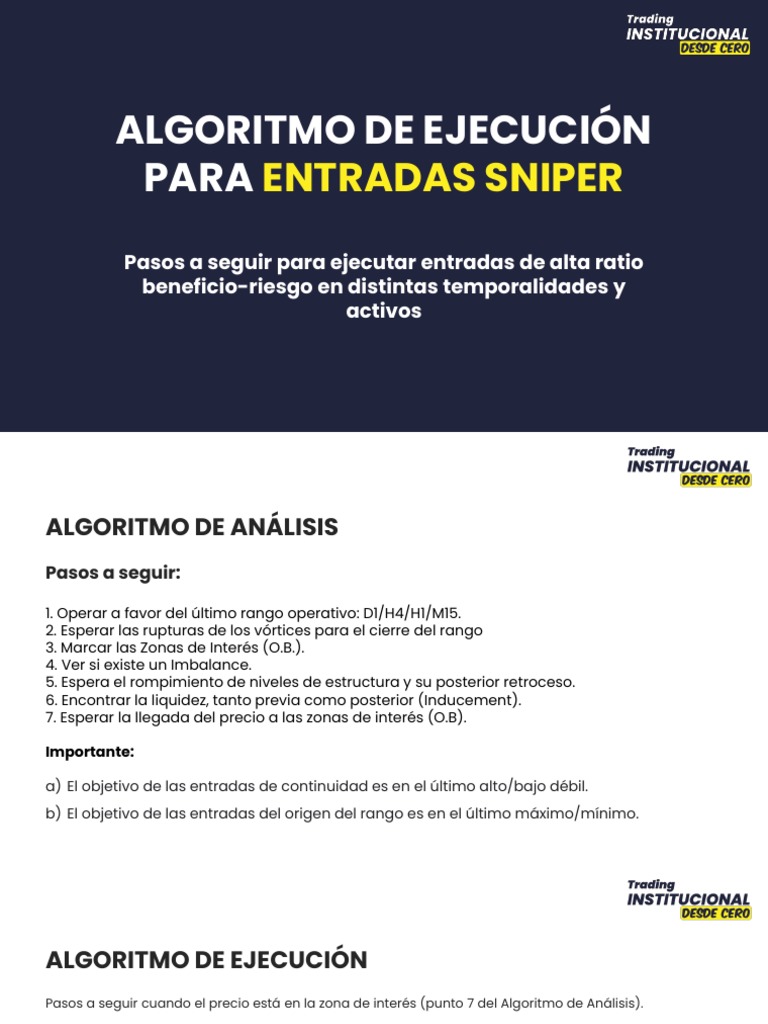 Trading
INSTITUCIONAL
DESDE CERO

ALGORITMO DE EJECUCIÓN PARA ENTRADAS SNIPER

Pasos a seguir para ejecutar entradas de alta ratio beneficio-riesgo en distintas temporalidades y activos

Trading
INSTITUCIONAL
DESDE CERO

ALGORITMO DE ANÁLISIS

Pasos a seguir:

1. Operar a favor del último rango operativo: D1/H4/H1/M15.
2. Esperar las rupturas de los vórtices para el cierre del rango
3. Marcar las Zonas de Interés (O.B.).
4. Ver si existe un Imbalance.
5. Espera el rompimiento de niveles de estructura y su posterior retroceso.
6. Encontrar la liquidez, tanto previa como posterior (Inducement).
7. Esperar la llegada del precio a las zonas de interés (O.B).

Importante:

a) El objetivo de las entradas de continuidad es en el último alto/bajo débil.
b) El objetivo de las entradas del origen del rango es en el último máximo/mínimo.

Trading
INSTITUCIONAL
DESDE CERO

ALGORITMO DE EJECUCIÓN

Pasos a seguir cuando el precio está en la zona de interés (punto 7 del Algoritmo de Análisis).